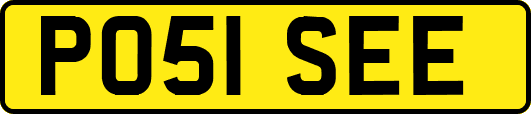 PO51 SEE